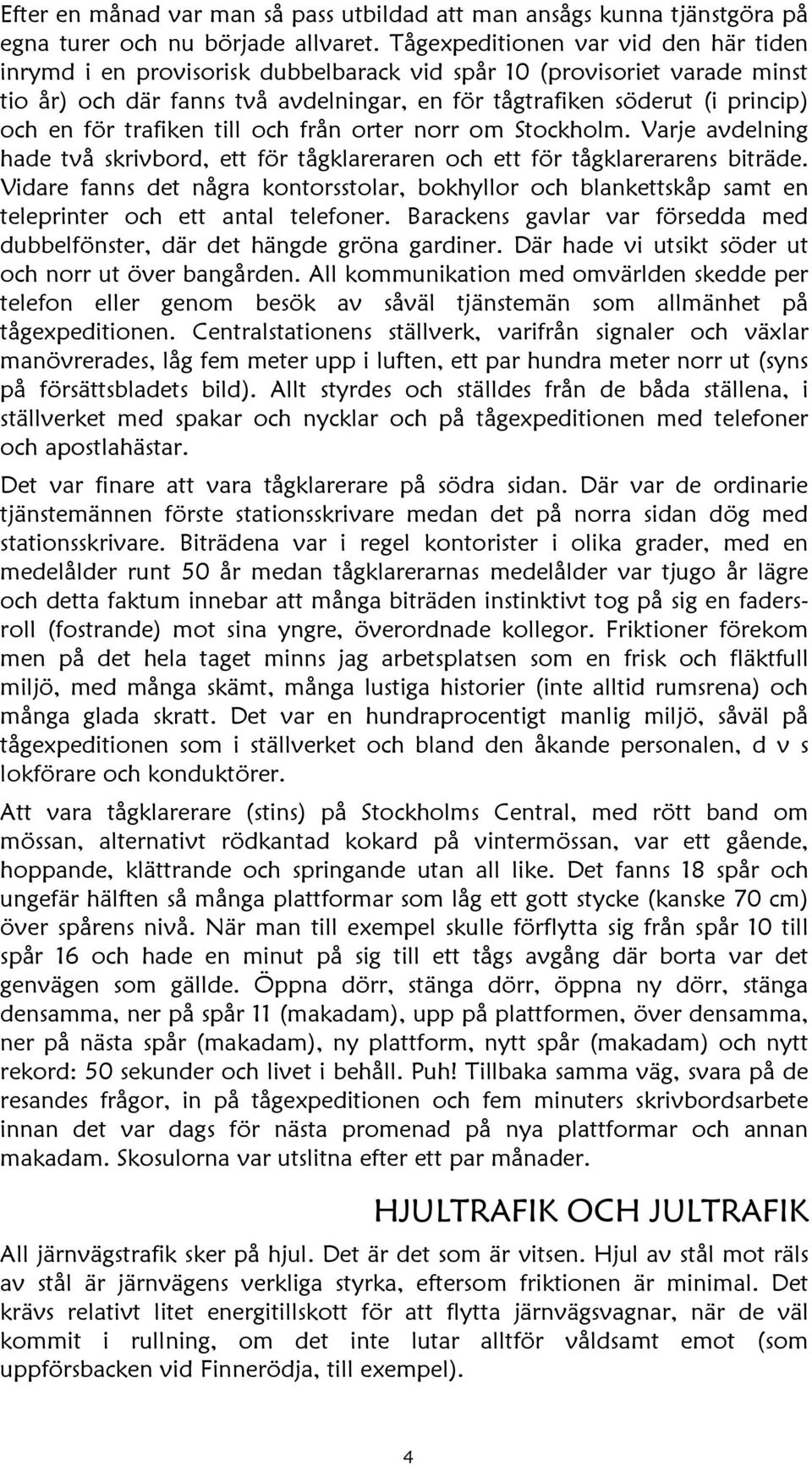 Efter en månad var man så pass utbildad att man ansågs kunna tjänstgöra på egna turer och nu började allvaret. Tågexpeditionen var vid den här tiden inrymd i en provisorisk dubbelbarack vid spår 10 (provisoriet varade minst tio år) och där fanns två avdelningar, en för tågtrafiken söderut (i princip) och en för trafiken till och från orter norr om Stockholm. Varje avdelning hade två skrivbord, ett för tågklareraren och ett för tågklarerarens biträde. Vidare fanns det några kontorsstolar, bokhyllor och blankettskåp samt en teleprinter och ett antal telefoner. Barackens gavlar var försedda med dubbelfönster, där det hängde gröna gardiner. Där hade vi utsikt söder ut och norr ut över bangården. All kommunikation med omvärlden skedde per telefon eller genom besök av såväl tjänstemän som allmänhet på tågexpeditionen. Centralstationens ställverk, varifrån signaler och växlar manövrerades, låg fem meter upp i luften, ett par hundra meter norr ut (syns på försättsbladets bild). Allt styrdes och ställdes från de båda ställena, i ställverket med spakar och nycklar och på tågexpeditionen med telefoner och apostlahästar.

Det var finare att vara tågklarerare på södra sidan. Där var de ordinarie tjänstemännen förste stationsskrivare medan det på norra sidan dög med stationsskrivare. Biträdena var i regel kontorister i olika grader, med en medelålder runt 50 år medan tågklarerarnas medelålder var tjugo år lägre och detta faktum innebar att många biträden instinktivt tog på sig en fadersroll (fostrande) mot sina yngre, överordnade kollegor. Friktioner förekom men på det hela taget minns jag arbetsplatsen som en frisk och fläktfull miljö, med många skämt, många lustiga historier (inte alltid rumsrena) och många glada skratt. Det var en hundraprocentigt manlig miljö, såväl på tågexpeditionen som i ställverket och bland den åkande personalen, d v s lokförare och konduktörer.

Att vara tågklarerare (stins) på Stockholms Central, med rött band om mössan, alternativt rödkantad kokard på vintermössan, var ett gående, hoppande, klättrande och springande utan all like. Det fanns 18 spår och ungefär hälften så många plattformar som låg ett gott stycke (kanske 70 cm) över spårens nivå. När man till exempel skulle förflytta sig från spår 10 till spår 16 och hade en minut på sig till ett tågs avgång där borta var det genvägen som gällde. Öppna dörr, stänga dörr, öppna ny dörr, stänga densamma, ner på spår 11 (makadam), upp på plattformen, över densamma, ner på nästa spår (makadam), ny plattform, nytt spår (makadam) och nytt rekord: 50 sekunder och livet i behåll. Puh! Tillbaka samma väg, svara på de resandes frågor, in på tågexpeditionen och fem minuters skrivbordsarbete innan det var dags för nästa promenad på nya plattformar och annan makadam. Skosulorna var utslitna efter ett par månader.

HJULTRAFIK OCH JULTRAFIK

All järnvägstrafik sker på hjul. Det är det som är vitsen. Hjul av stål mot räls av stål är järnvägens verkliga styrka, eftersom friktionen är minimal. Det krävs relativt litet energitillskott för att flytta järnvägsvagnar, när de väl kommit i rullning, om det inte lutar alltför våldsamt emot (som uppförsbacken vid Finnerödja, till exempel).

4